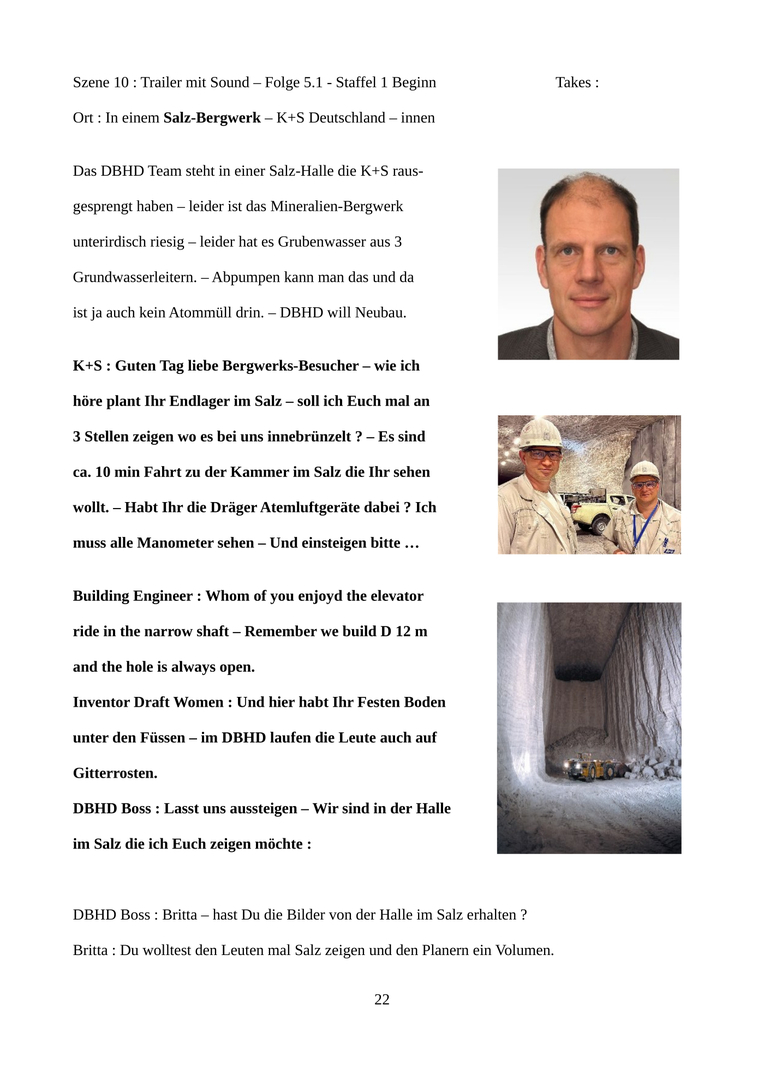 Szene 10 : Trailer mit Sound – Folge 5.1 - Staffel 1 Beginn Takes :

Ort : In einem Salz-Bergwerk – K+S Deutschland – innen

Das DBHD Team steht in einer Salz-Halle die K+S rausgesprengt haben – leider ist das Mineralien-Bergwerk unterirdisch riesig – leider hat es Grubenwasser aus 3 Grundwasserleitern. – Abpumpen kann man das und da ist ja auch kein Atommüll drin. – DBHD will Neubau.

K+S : Guten Tag liebe Bergwerks-Besucher – wie ich höre plant Ihr Endlager im Salz – soll ich Euch mal an 3 Stellen zeigen wo es bei uns innebrünzelt ? – Es sind ca. 10 min Fahrt zu der Kammer im Salz die Ihr sehen wollt. – Habt Ihr die Dräger Atemluftgeräte dabei ? Ich muss alle Manometer sehen – Und einsteigen bitte …

Building Engineer : Whom of you enjoyd the elevator ride in the narrow shaft – Remember we build D 12 m and the hole is always open.
Inventor Draft Women : Und hier habt Ihr Festen Boden unter den Füssen – im DBHD laufen die Leute auch auf Gitterrosten.
DBHD Boss : Lasst uns aussteigen – Wir sind in der Halle im Salz die ich Euch zeigen möchte :

DBHD Boss : Britta – hast Du die Bilder von der Halle im Salz erhalten ?
Britta : Du wolltest den Leuten mal Salz zeigen und den Planern ein Volumen.

22